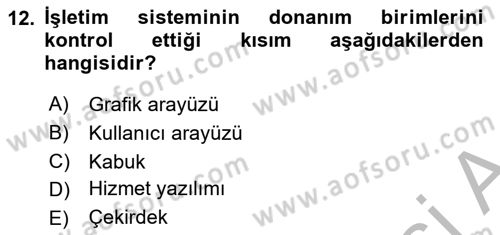 12. İşletim sisteminin donanım birimlerini kontrol ettiği kısım aşağıdakilerden hangisidir?

A) Grafik arayüzü
B) Kullanıcı arayüzü
C) Kabuk
D) Hizmet yazılımı
E) Çekirdek

www.aofsoru.com
www.aofsoru.com
www.aofsoru.com
www.aofsoru.com